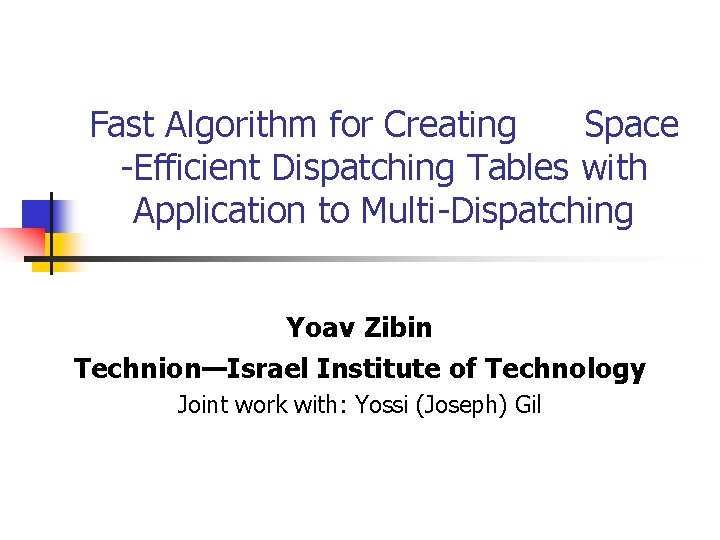 Fast Algorithm for Creating Space -Efficient Dispatching Tables with Application to Multi-Dispatching

Yoav Zibin

Technion—Israel Institute of Technology

Joint work with: Yossi (Joseph) Gil